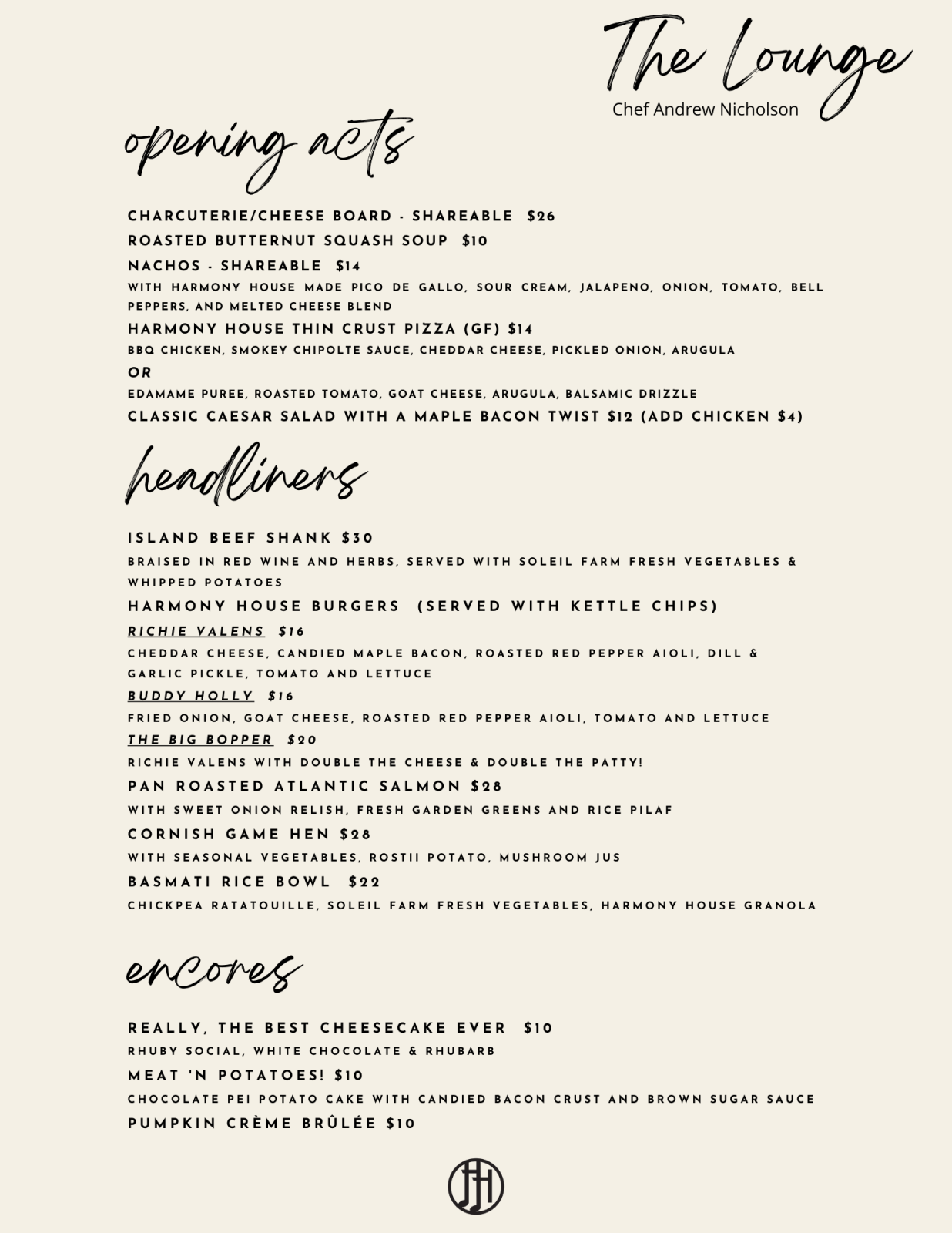 The Lounge
Chef Andrew Nicholson

opening acts

CHARCUTERIE/CHEESE BOARD - SHAREABLE $26

ROASTED BUTTERNUT SQUASH SOUP $10

NACHOS - SHAREABLE $14

WITH HARMONY HOUSE MADE PICO DE GALLO, SOUR CREAM, JALAPENO, ONION, TOMATO, BELL PEPPERS, AND MELTED CHEESE BLEND

HARMONY HOUSE THIN CRUST PIZZA (GF) $14

BBQ CHICKEN, SMOKEY CHIPOLTE SAUCE, CHEDDAR CHEESE, PICKLED ONION, ARUGULA

OR

EDAMAME PUREE, ROASTED TOMATO, GOAT CHEESE, ARUGULA, BALSAMIC DRIZZLE

CLASSIC CAESAR SALAD WITH A MAPLE BACON TWIST $12 (ADD CHICKEN $4)

headliners

ISLAND BEEF SHANK $30

BRAISED IN RED WINE AND HERBS, SERVED WITH SOLEIL FARM FRESH VEGETABLES & WHIPPED POTATOES

HARMONY HOUSE BURGERS (SERVED WITH KETTLE CHIPS)

RICHIE VALENS $16

CHEDDAR CHEESE, CANDIED MAPLE BACON, ROASTED RED PEPPER AIOLI, DILL & GARLIC PICKLE, TOMATO AND LETTUCE

BUDDY HOLLY $16

FRIED ONION, GOAT CHEESE, ROASTED RED PEPPER AIOLI, TOMATO AND LETTUCE

THE BIG BOPPER $20

RICHIE VALENS WITH DOUBLE THE CHEESE & DOUBLE THE PATTY!

PAN ROASTED ATLANTIC SALMON $28

WITH SWEET ONION RELISH, FRESH GARDEN GREENS AND RICE PILAF

CORNISH GAME HEN $28

WITH SEASONAL VEGETABLES, ROSTII POTATO, MUSHROOM JUS

BASMATI RICE BOWL $22

CHICKPEA RATATOUILLE, SOLEIL FARM FRESH VEGETABLES, HARMONY HOUSE GRANOLA

encores

REALLY, THE BEST CHEESECAKE EVER $10

RHUBY SOCIAL, WHITE CHOCOLATE & RHUBARB

MEAT 'N POTATOES! $10

CHOCOLATE PEI POTATO CAKE WITH CANDIED BACON CRUST AND BROWN SUGAR SAUCE

PUMPKIN CRÈME BRÛLÉE $10